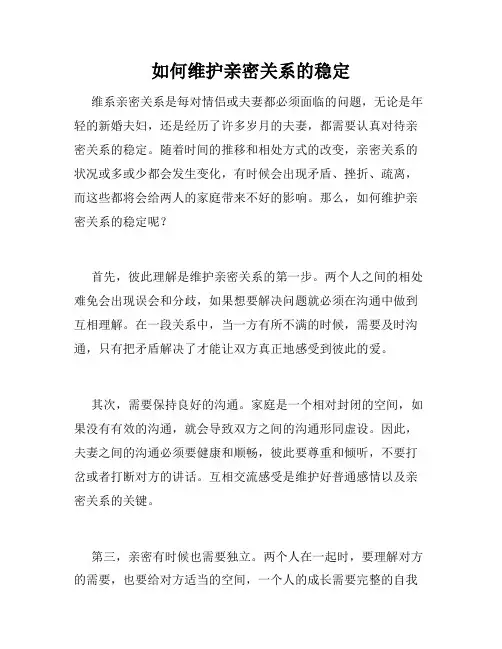 如何维护亲密关系的稳定

维系亲密关系是每对情侣或夫妻都必须面临的问题，无论是年轻的新婚夫妇，还是经历了许多岁月的夫妻，都需要认真对待亲密关系的稳定。随着时间的推移和相处方式的改变，亲密关系的状况或多或少都会发生变化，有时候会出现矛盾、挫折、疏离，而这些都将会给两人的家庭带来不好的影响。那么，如何维护亲密关系的稳定呢？

首先，彼此理解是维护亲密关系的第一步。两个人之间的相处难免会出现误会和分歧，如果想要解决问题就必须在沟通中做到互相理解。在一段关系中，当一方有所不满的时候，需要及时沟通，只有把矛盾解决了才能让双方真正地感受到彼此的爱。

其次，需要保持良好的沟通。家庭是一个相对封闭的空间，如果没有有效的沟通，就会导致双方之间的沟通形同虚设。因此，夫妻之间的沟通必须要健康和顺畅，彼此要尊重和倾听，不要打岔或者打断对方的讲话。互相交流感受是维护好普通感情以及亲密关系的关键。

第三，亲密有时候也需要独立。两个人在一起时，要理解对方的需要，也要给对方适当的空间，一个人的成长需要完整的自我